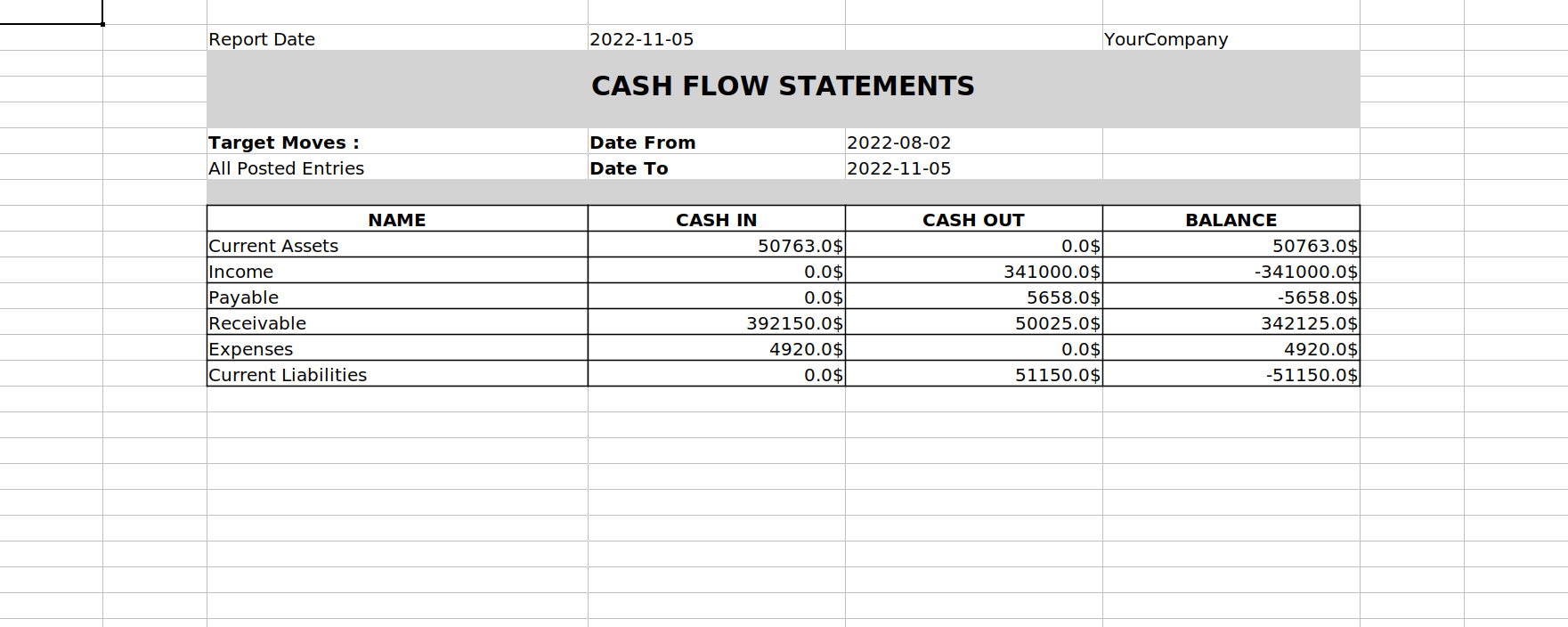 Report Date 2022-11-05 YourCompany

CASH FLOW STATEMENTS

Target Moves : Date From 2022-08-02
All Posted Entries Date To 2022-11-05

| NAME | CASH IN | CASH OUT | BALANCE |
|---|---|---|---|
| Current Assets | 50763.0$ | 0.0$ | 50763.0$ |
| Income | 0.0$ | 341000.0$ | -341000.0$ |
| Payable | 0.0$ | 5658.0$ | -5658.0$ |
| Receivable | 392150.0$ | 50025.0$ | 342125.0$ |
| Expenses | 4920.0$ | 0.0$ | 4920.0$ |
| Current Liabilities | 0.0$ | 51150.0$ | -51150.0$ |